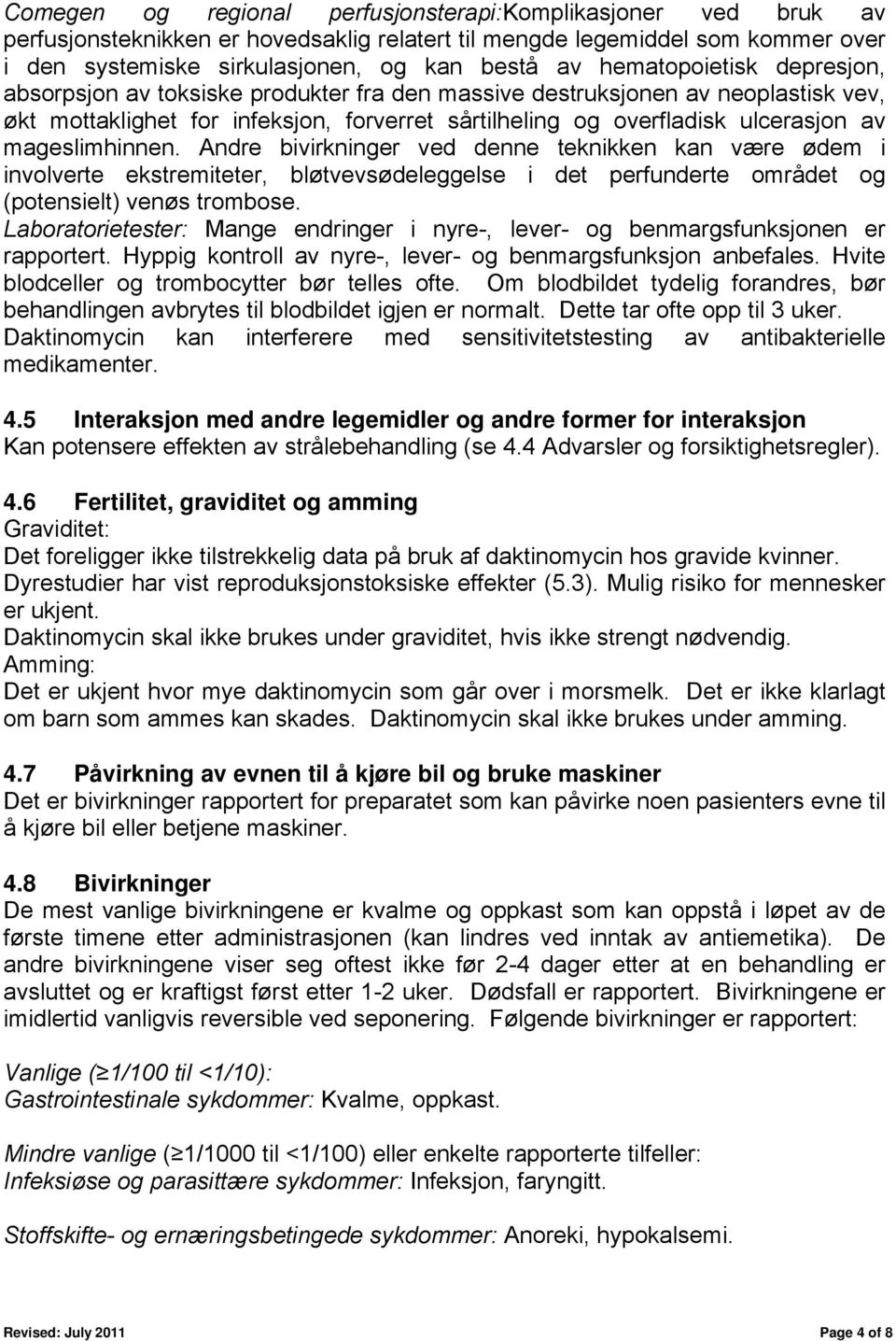 Comegen og regional perfusjonsterapi:Komplikasjoner ved bruk av perfusjonsteknikken er hovedsaklig relatert til mengde legemiddel som kommer over i den systemiske sirkulasjonen, og kan bestå av hematopoietisk depresjon, absorpsjon av toksiske produkter fra den massive destruksjonen av neoplastisk vev, økt mottaklighet for infeksjon, forverret sårtilheling og overfladisk ulcerasjon av mageslimhinnen. Andre bivirkninger ved denne teknikken kan være ødem i involverte ekstremiteter, bløtvevsødeleggelse i det perfunderte området og (potensielt) venøs trombose.
Laboratorietester: Mange endringer i nyre-, lever- og benmargsfunksjonen er rapportert. Hyppig kontroll av nyre-, lever- og benmargsfunksjon anbefales. Hvite blodceller og trombocytter bør telles ofte. Om blodbildet tydelig forandres, bør behandlingen avbrytes til blodbildet igjen er normalt. Dette tar ofte opp til 3 uker.
Daktinomycin kan interferere med sensitivitetstesting av antibakterielle medikamenter.

4.5 Interaksjon med andre legemidler og andre former for interaksjon
Kan potensere effekten av strålebehandling (se 4.4 Advarsler og forsiktighetsregler).

4.6 Fertilitet, graviditet og amming
Graviditet:
Det foreligger ikke tilstrekkelig data på bruk af daktinomycin hos gravide kvinner. Dyrestudier har vist reproduksjonstoksiske effekter (5.3). Mulig risiko for mennesker er ukjent.
Daktinomycin skal ikke brukes under graviditet, hvis ikke strengt nødvendig.
Amming:
Det er ukjent hvor mye daktinomycin som går over i morsmelk. Det er ikke klarlagt om barn som ammes kan skades. Daktinomycin skal ikke brukes under amming.

4.7 Påvirkning av evnen til å kjøre bil og bruke maskiner
Det er bivirkninger rapportert for preparatet som kan påvirke noen pasienters evne til å kjøre bil eller betjene maskiner.

4.8 Bivirkninger
De mest vanlige bivirkningene er kvalme og oppkast som kan oppstå i løpet av de første timene etter administrasjonen (kan lindres ved inntak av antiemetika). De andre bivirkningene viser seg oftest ikke før 2-4 dager etter at en behandling er avsluttet og er kraftigst først etter 1-2 uker. Dødsfall er rapportert. Bivirkningene er imidlertid vanligvis reversible ved seponering. Følgende bivirkninger er rapportert:

Vanlige (≥1/100 til <1/10):
Gastrointestinale sykdommer: Kvalme, oppkast.

Mindre vanlige (≥1/1000 til <1/100) eller enkelte rapporterte tilfeller:
Infeksiøse og parasittære sykdommer: Infeksjon, faryngitt.

Stoffskifte- og ernæringsbetingede sykdommer: Anoreki, hypokalsemi.

Revised: July 2011 Page 4 of 8